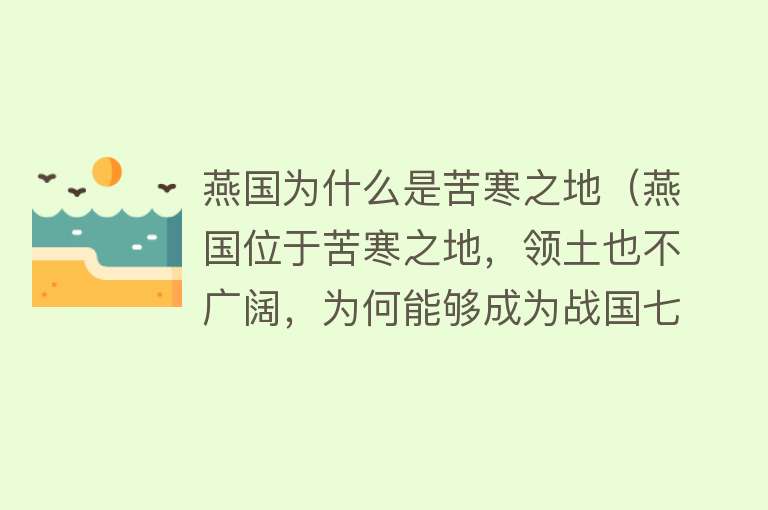 燕国为什么是苦寒之地（燕国位于苦寒之地，领土也不广阔，为何能够成为战国七